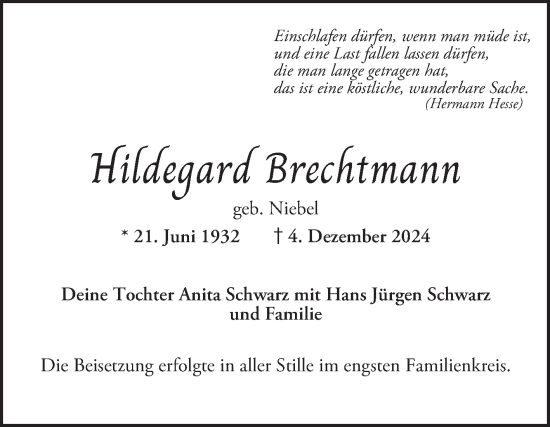 Einschlafen dürfen, wenn man müde ist,
und eine Last fallen lassen dürfen,
die man lange getragen hat,
das ist eine köstliche, wunderbare Sache.
(Hermann Hesse)

Hildegard Brechtmann

geb. Niebel

* 21. Juni 1932 † 4. Dezember 2024

Deine Tochter Anita Schwarz mit Hans Jürgen Schwarz
und Familie

Die Beisetzung erfolgte in aller Stille im engsten Familienkreis.